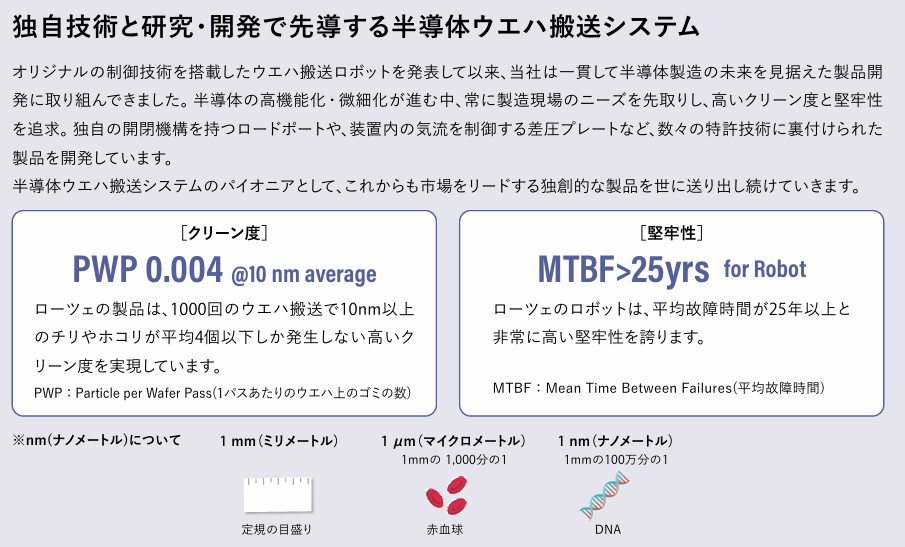 独自技術と研究・開発で先導する半導体ウエハ搬送システム

オリジナルの制御技術を搭載したウエハ搬送ロボットを発表して以来、当社は一貫して半導体製造の未来を見据えた製品開発に取り組んできました。半導体の高機能化・微細化が進む中、常に製造現場のニーズを先取りし、高いクリーン度と堅牢性を追求。独自の開閉機構を持つロードポートや、装置内の気流を制御する差圧プレートなど、数々の特許技術に裏付けられた製品を開発しています。

半導体ウエハ搬送システムのパイオニアとして、これからも市場をリードする独創的な製品を世に送り出し続けていきます。

［クリーン度］

PWP 0.004 @10 nm average

ローツェの製品は、1000回のウエハ搬送で10nm以上のチリやホコリが平均4個以下しか発生しない高いクリーン度を実現しています。

PWP：Particle per Wafer Pass(1パスあたりのウエハ上のゴミの数)

［堅牢性］

MTBF>25yrs for Robot

ローツェのロボットは、平均故障時間が25年以上と非常に高い堅牢性を誇ります。

MTBF：Mean Time Between Failures(平均故障時間)

※nm(ナノメートル)について

1 mm(ミリメートル)

定規の目盛り

1 μm(マイクロメートル)
1mmの 1,000分の1

赤血球

1 nm(ナノメートル)
1mmの100万分の1

DNA